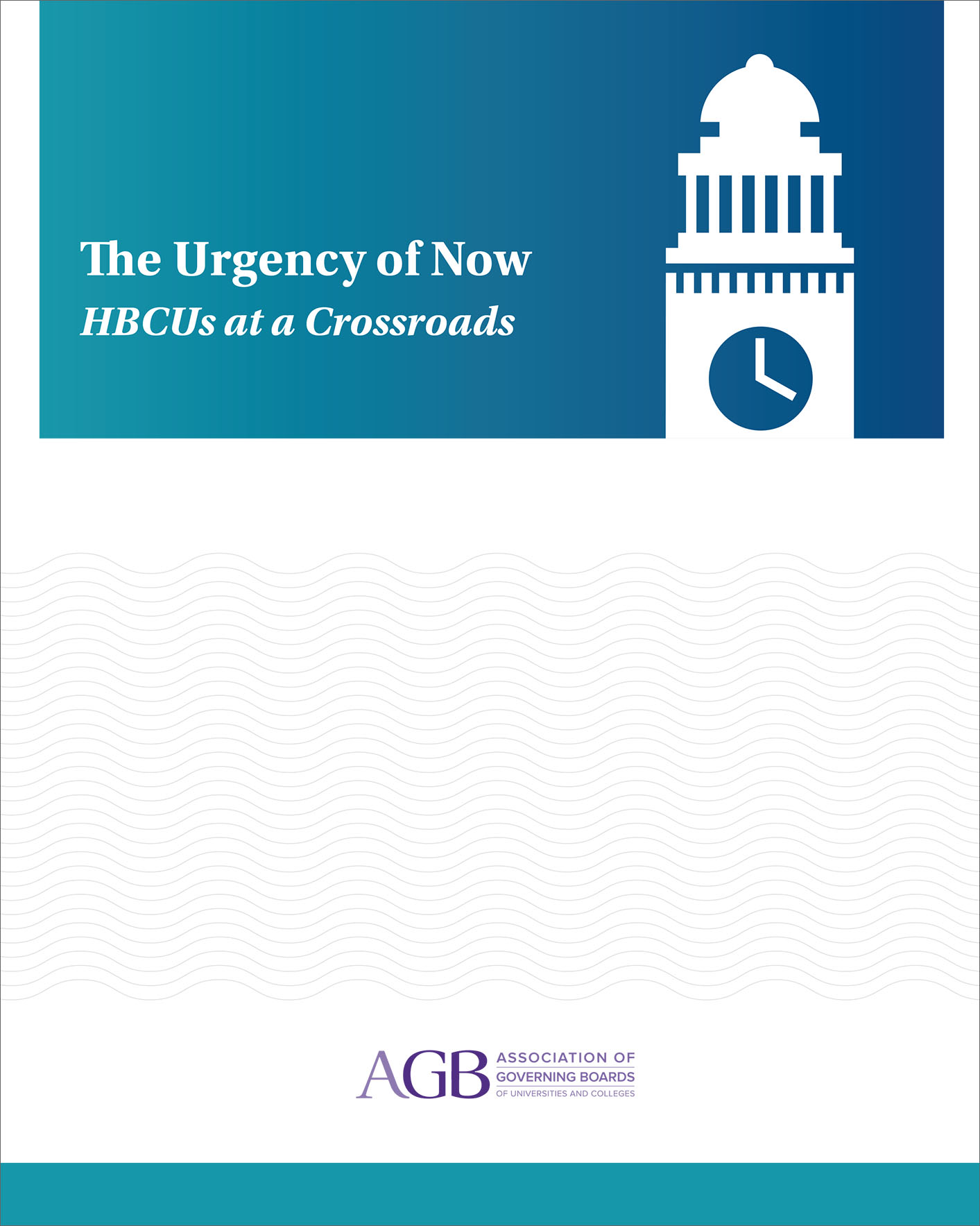 The Urgency of Now

HBCUs at a Crossroads

AGB ASSOCIATION OF GOVERNING BOARDS OF UNIVERSITIES AND COLLEGES